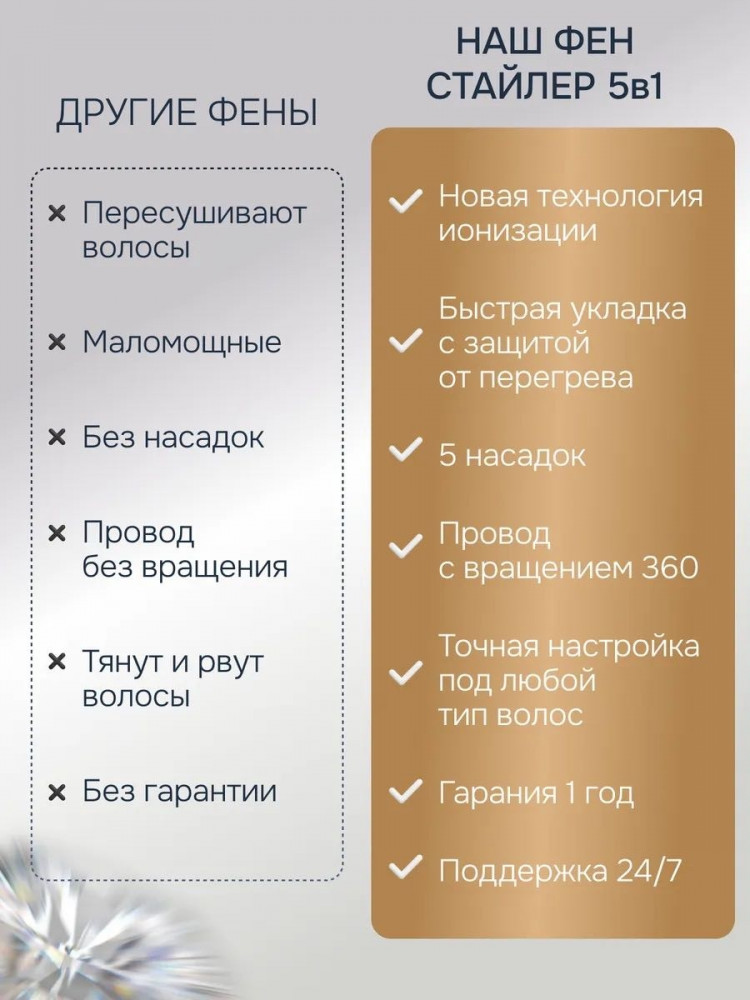 ДРУГИЕ ФЕНЫ

× Пересушивают волосы

× Маломощные

× Без насадок

× Провод без вращения

× Тянут и рвут волосы

× Без гарантии

НАШ ФЕН СТАЙЛЕР 5в1

✓ Новая технология ионизации

✓ Быстрая укладка с защитой от перегрева

✓ 5 насадок

✓ Провод с вращением 360

✓ Точная настройка под любой тип волос

✓ Гарания 1 год

✓ Поддержка 24/7